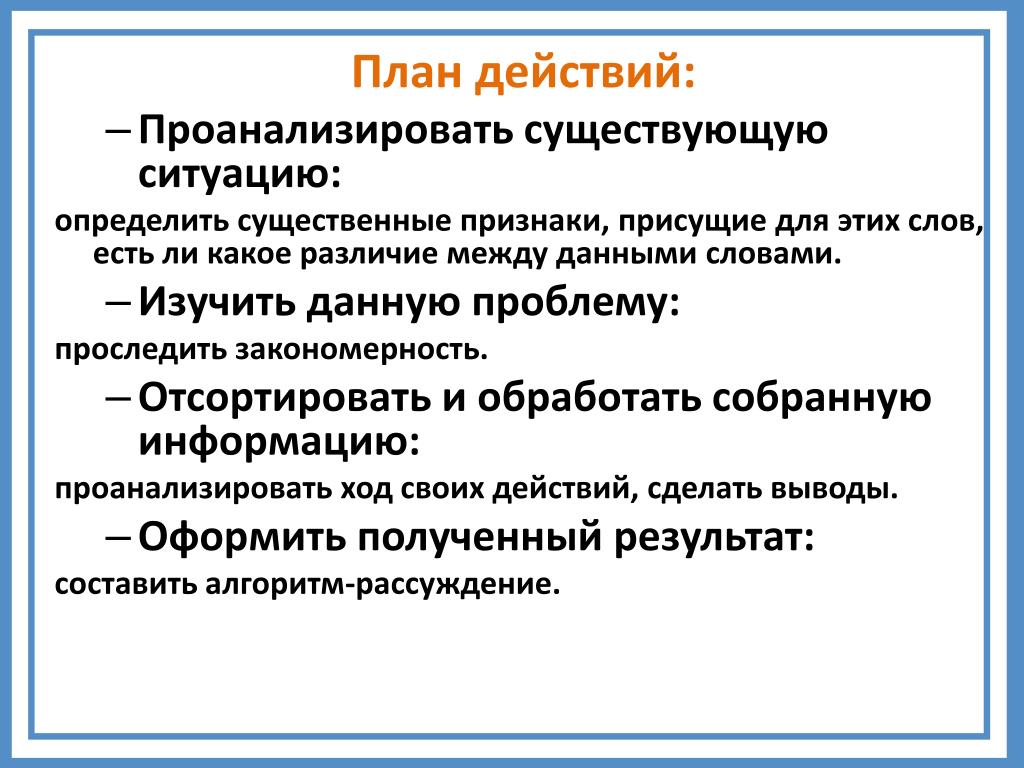 План действий:

– Проанализировать существующую ситуацию:

определить существенные признаки, присущие для этих слов, есть ли какое различие между данными словами.

– Изучить данную проблему:

проследить закономерность.

– Отсортировать и обработать собранную информацию:

проанализировать ход своих действий, сделать выводы.

– Оформить полученный результат:

составить алгоритм-рассуждение.